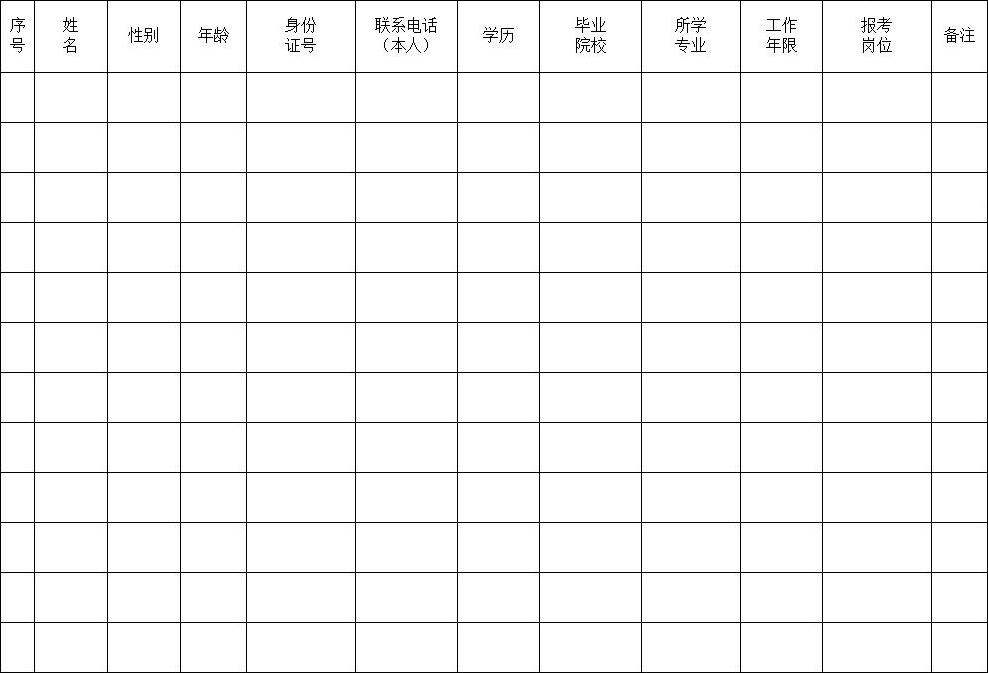 | 序号 | 姓名 | 性别 | 年龄 | 身份证号 | 联系电话（本人） | 学历 | 毕业院校 | 所学专业 | 工作年限 | 报考岗位 | 备注 |
|---|---|---|---|---|---|---|---|---|---|---|---|
| | | | | | | | | | | | |
| | | | | | | | | | | | |
| | | | | | | | | | | | |
| | | | | | | | | | | | |
| | | | | | | | | | | | |
| | | | | | | | | | | | |
| | | | | | | | | | | | |
| | | | | | | | | | | | |
| | | | | | | | | | | | |
| | | | | | | | | | | | |
| | | | | | | | | | | | |
| | | | | | | | | | | | |